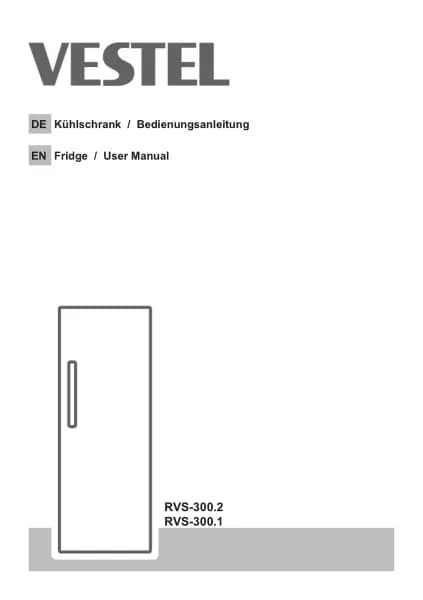 VESTEL

DE Kühlschrank / Bedienungsanleitung

EN Fridge / User Manual

RVS-300.2
RVS-300.1